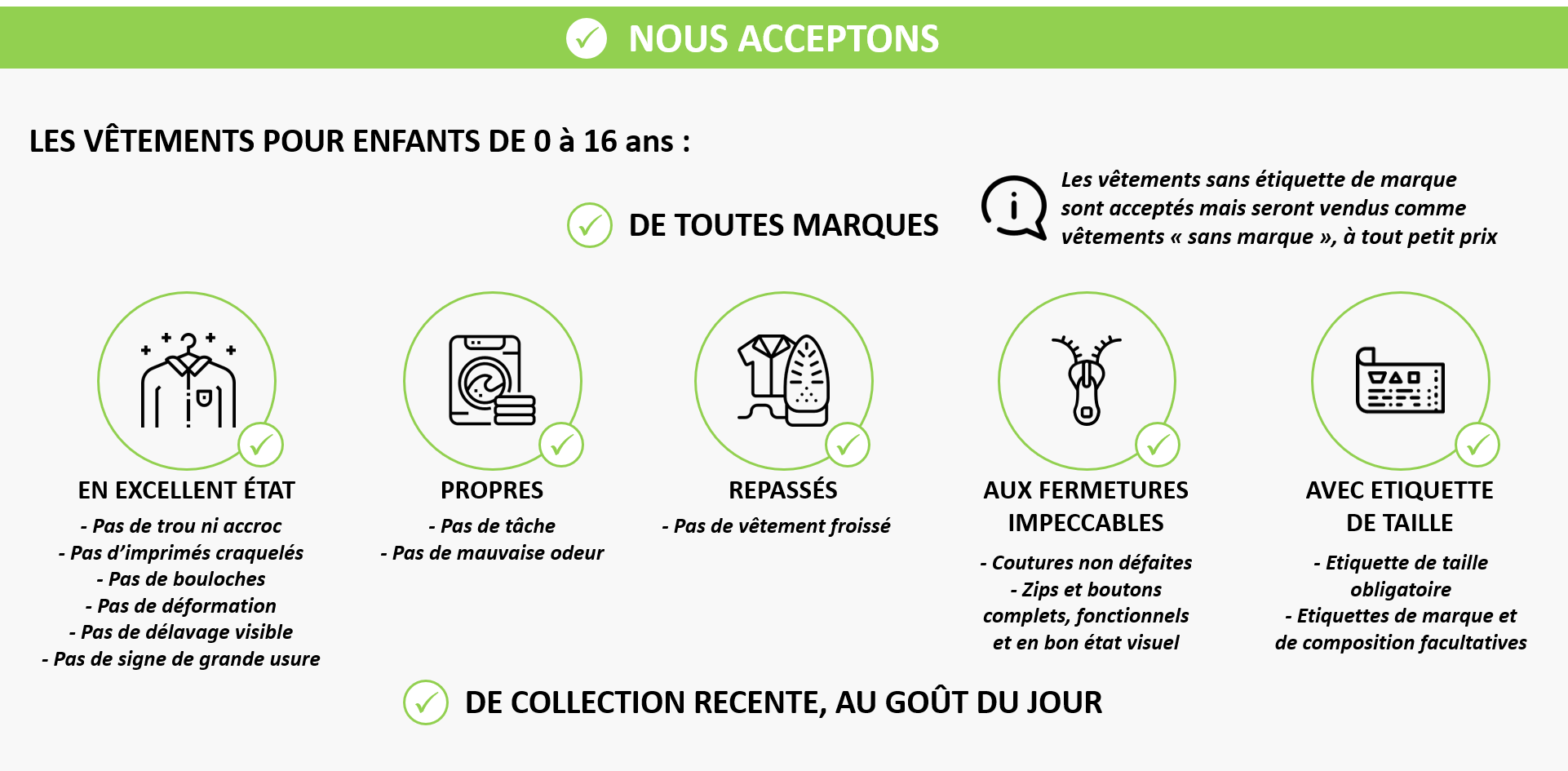 NOUS ACCEPTONS

LES VÊTEMENTS POUR ENFANTS DE 0 à 16 ans :

DE TOUTES MARQUES

Les vêtements sans étiquette de marque sont acceptés mais seront vendus comme vêtements « sans marque », à tout petit prix

EN EXCELLENT ÉTAT

- Pas de trou ni accroc
- Pas d'imprimés craquelés
- Pas de bouloches
- Pas de déformation
- Pas de délavage visible
- Pas de signe de grande usure

PROPRES

- Pas de tâche
- Pas de mauvaise odeur

REPASSÉS

- Pas de vêtement froissé

AUX FERMETURES IMPECCABLES

- Coutures non défaites
- Zips et boutons complets, fonctionnels et en bon état visuel

AVEC ETIQUETTE DE TAILLE

- Etiquette de taille obligatoire
- Etiquettes de marque et de composition facultatives

DE COLLECTION RECENTE, AU GOÛT DU JOUR